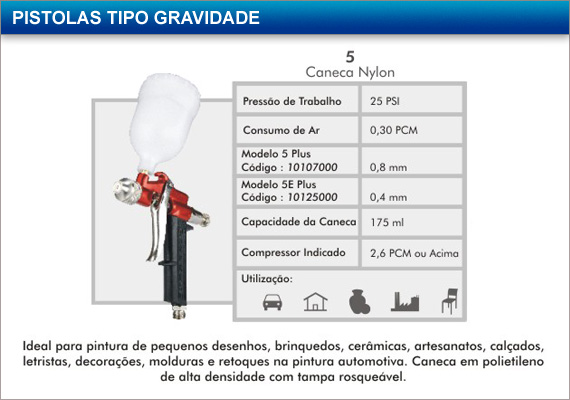 PISTOLAS TIPO GRAVIDADE

5
Caneca Nylon

| Pressão de Trabalho | 25 PSI |
|---|---|
| Consumo de Ar | 0,30 PCM |
| Modelo 5 Plus Código : 10107000 | 0,8 mm |
| Modelo 5E Plus Código : 10125000 | 0,4 mm |
| Capacidade da Caneca | 175 ml |
| Compressor Indicado | 2,6 PCM ou Acima |

Utilização:

Ideal para pintura de pequenos desenhos, brinquedos, cerâmicas, artesanatos, calçados, letristas, decorações, molduras e retoques na pintura automotiva. Caneca em polietileno de alta densidade com tampa rosqueável.